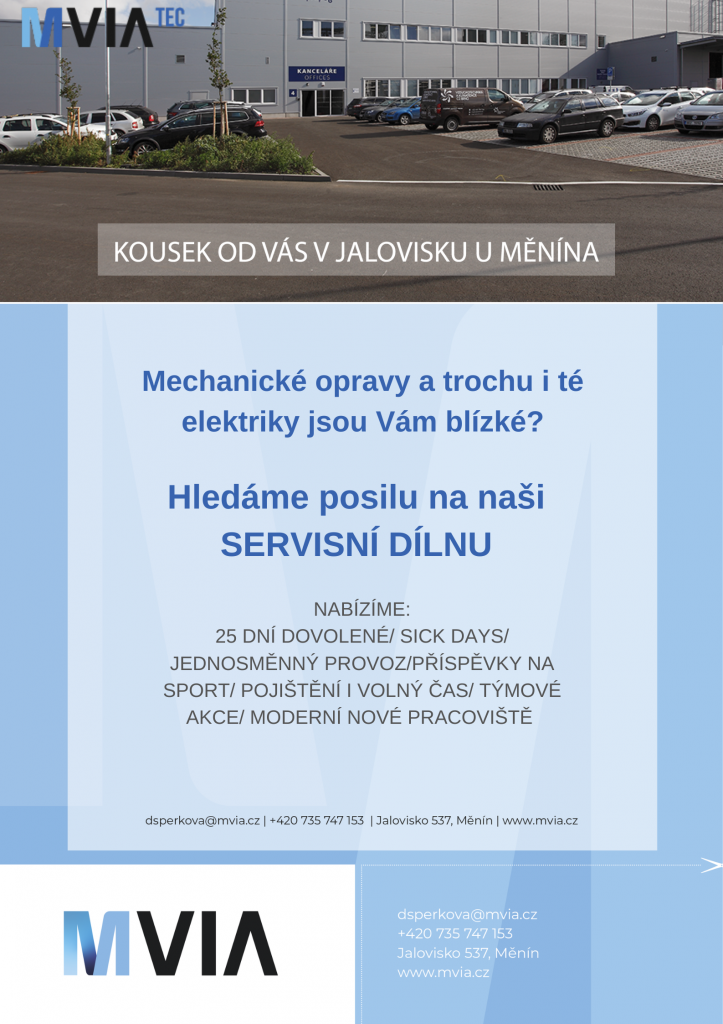 MVIA TEC

KANCELÁŘE
OFFICES

KOUSEK OD VÁS V JALOVISKU U MĚNÍNA

Mechanické opravy a trochu i té elektriky jsou Vám blízké?

Hledáme posilu na naši SERVISNÍ DÍLNU

NABÍZÍME:
25 DNÍ DOVOLENÉ/ SICK DAYS/ JEDNOSMĚNNÝ PROVOZ/PŘÍSPĚVKY NA SPORT/ POJIŠTĚNÍ I VOLNÝ ČAS/ TÝMOVÉ AKCE/ MODERNÍ NOVÉ PRACOVIŠTĚ

dsperkova@mvia.cz | +420 735 747 153 | Jalovisko 537, Měnín | www.mvia.cz

MVIA

dsperkova@mvia.cz
+420 735 747 153
Jalovisko 537, Měnín
www.mvia.cz